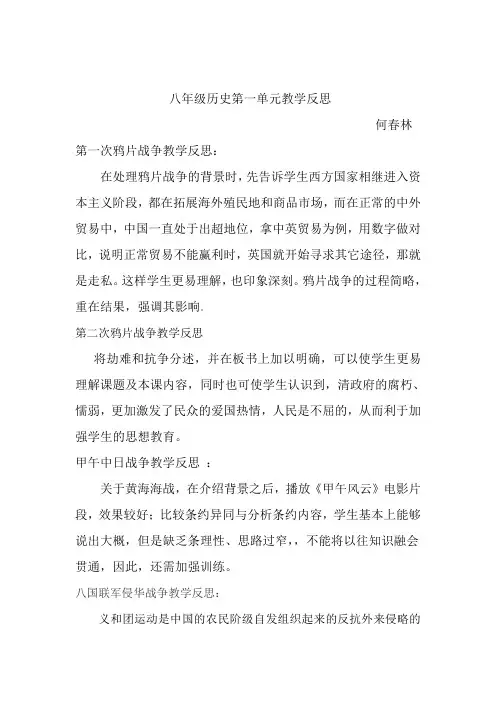 八年级历史第一单元教学反思

何春林

第一次鸦片战争教学反思：

在处理鸦片战争的背景时，先告诉学生西方国家相继进入资本主义阶段，都在拓展海外殖民地和商品市场，而在正常的中外贸易中，中国一直处于出超地位，拿中英贸易为例，用数字做对比，说明正常贸易不能赢利时，英国就开始寻求其它途径，那就是走私。这样学生更易理解，也印象深刻。鸦片战争的过程简略，重在结果，强调其影响.

第二次鸦片战争教学反思

将劫难和抗争分述，并在板书上加以明确，可以使学生更易理解课题及本课内容，同时也可使学生认识到，清政府的腐朽、懦弱，更加激发了民众的爱国热情，人民是不屈的，从而利于加强学生的思想教育。

甲午中日战争教学反思 ：

关于黄海海战，在介绍背景之后，播放《甲午风云》电影片段，效果较好；比较条约异同与分析条约内容，学生基本上能够说出大概，但是缺乏条理性、思路过窄，，不能将以往知识融会贯通，因此，还需加强训练。

八国联军侵华战争教学反思：

义和团运动是中国的农民阶级自发组织起来的反抗外来侵略的